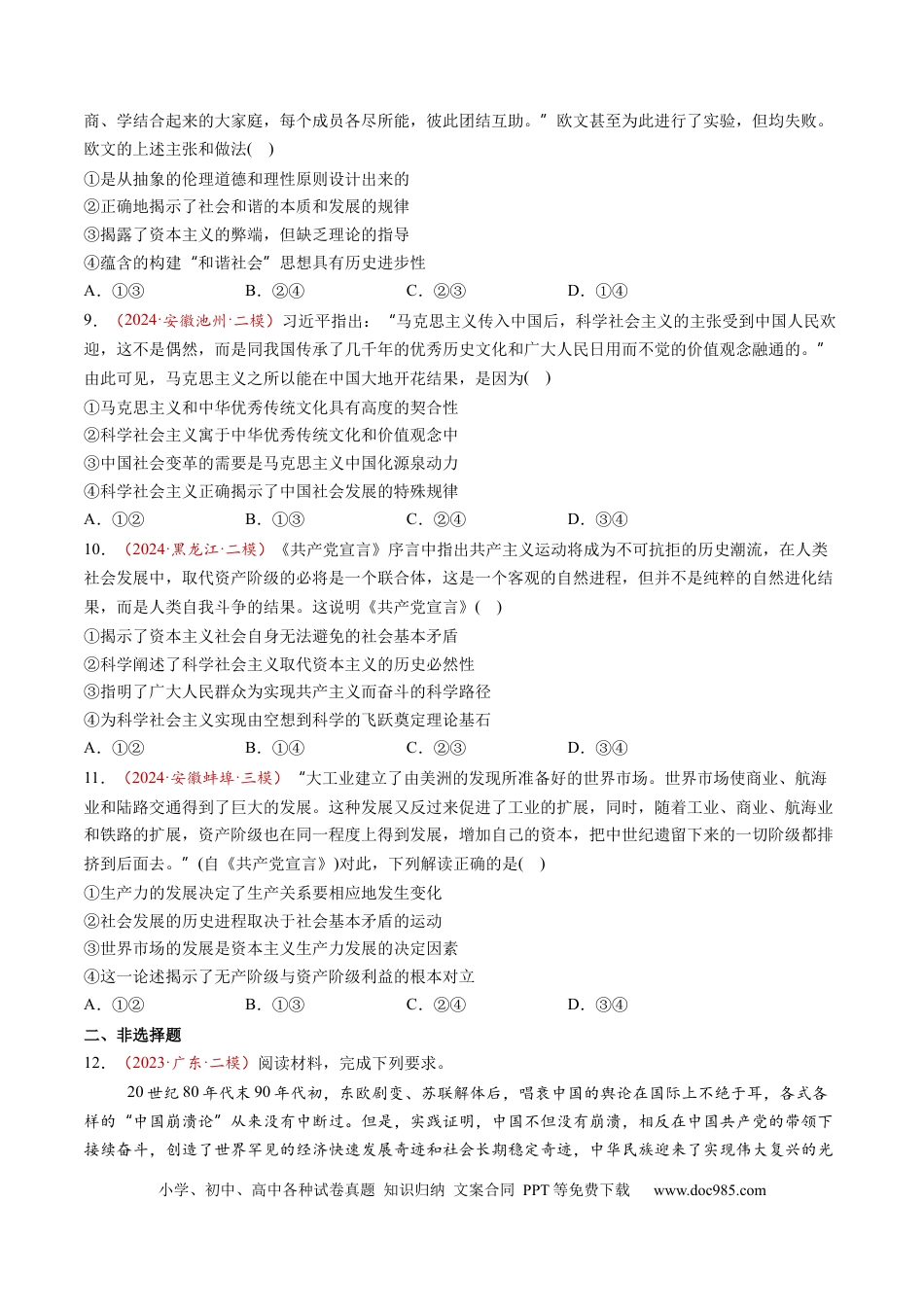 商、学结合起来的大家庭，每个成员各尽所能，彼此团结互助。”欧文甚至为此进行了实验，但均失败。欧文的上述主张和做法(　)

①是从抽象的伦理道德和理性原则设计出来的
②正确地揭示了社会和谐的本质和发展的规律
③揭露了资本主义的弊端，但缺乏理论的指导
④蕴含的构建“和谐社会”思想具有历史进步性

A．①③　　B．②④　　C．②③　　D．①④

9．（2024·安徽池州·二模）习近平指出：“马克思主义传入中国后，科学社会主义的主张受到中国人民欢迎，这不是偶然，而是同我国传承了几千年的优秀历史文化和广大人民日用而不觉的价值观念融通的。”由此可见，马克思主义之所以能在中国大地开花结果，是因为(　)

①马克思主义和中华优秀传统文化具有高度的契合性
②科学社会主义寓于中华优秀传统文化和价值观念中
③中国社会变革的需要是马克思主义中国化源泉动力
④科学社会主义正确揭示了中国社会发展的特殊规律

A．①②　　B．①③　　C．②④　　D．③④

10．（2024·黑龙江·二模）《共产党宣言》序言中指出共产主义运动将成为不可抗拒的历史潮流，在人类社会发展中，取代资产阶级的必将是一个联合体，这是一个客观的自然进程，但并不是纯粹的自然进化结果，而是人类自我斗争的结果。这说明《共产党宣言》(　)

①揭示了资本主义社会自身无法避免的社会基本矛盾
②科学阐述了科学社会主义取代资本主义的历史必然性
③指明了广大人民群众为实现共产主义而奋斗的科学路径
④为科学社会主义实现由空想到科学的飞跃奠定理论基石

A．①②　　B．①④　　C．②③　　D．③④

11．（2024·安徽蚌埠·三模）“大工业建立了由美洲的发现所准备好的世界市场。世界市场使商业、航海业和陆路交通得到了巨大的发展。这种发展又反过来促进了工业的扩展，同时，随着工业、商业、航海业和铁路的扩展，资产阶级也在同一程度上得到发展，增加自己的资本，把中世纪遗留下来的一切阶级都排挤到后面去。”(自《共产党宣言》)对此，下列解读正确的是(　)

①生产力的发展决定了生产关系要相应地发生变化
②社会发展的历史进程取决于社会基本矛盾的运动
③世界市场的发展是资本主义生产力发展的决定因素
④这一论述揭示了无产阶级与资产阶级利益的根本对立

A．①②　　B．①③　　C．②④　　D．③④

二、非选择题

12．（2023·广东·二模）阅读材料，完成下列要求。

20世纪80年代末90年代初，东欧剧变、苏联解体后，唱衰中国的舆论在国际上不绝于耳，各式各样的“中国崩溃论”从来没有中断过。但是，实践证明，中国不但没有崩溃，相反在中国共产党的带领下接续奋斗，创造了世界罕见的经济快速发展奇迹和社会长期稳定奇迹，中华民族迎来了实现伟大复兴的光

小学、初中、高中各种试卷真题 知识归纳 文案合同 PPT等免费下载　www.doc985.com